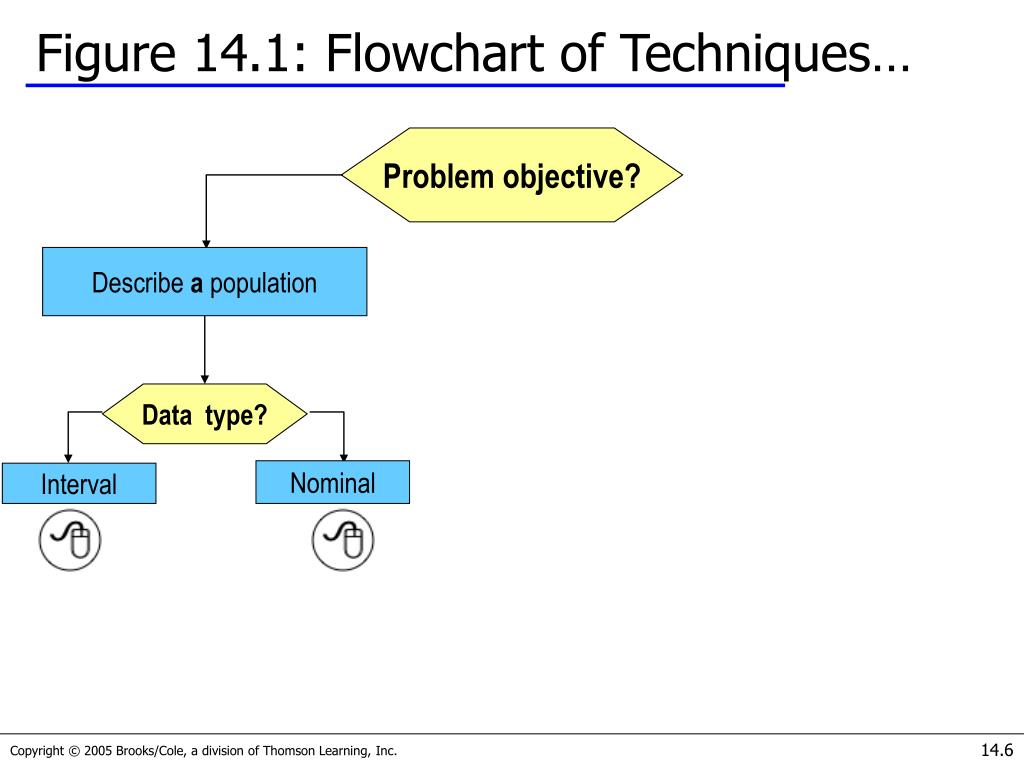 Figure 14.1: Flowchart of Techniques…

Problem objective?

Describe a population

Data type?

Interval

Nominal

Copyright © 2005 Brooks/Cole, a division of Thomson Learning, Inc.

14.6